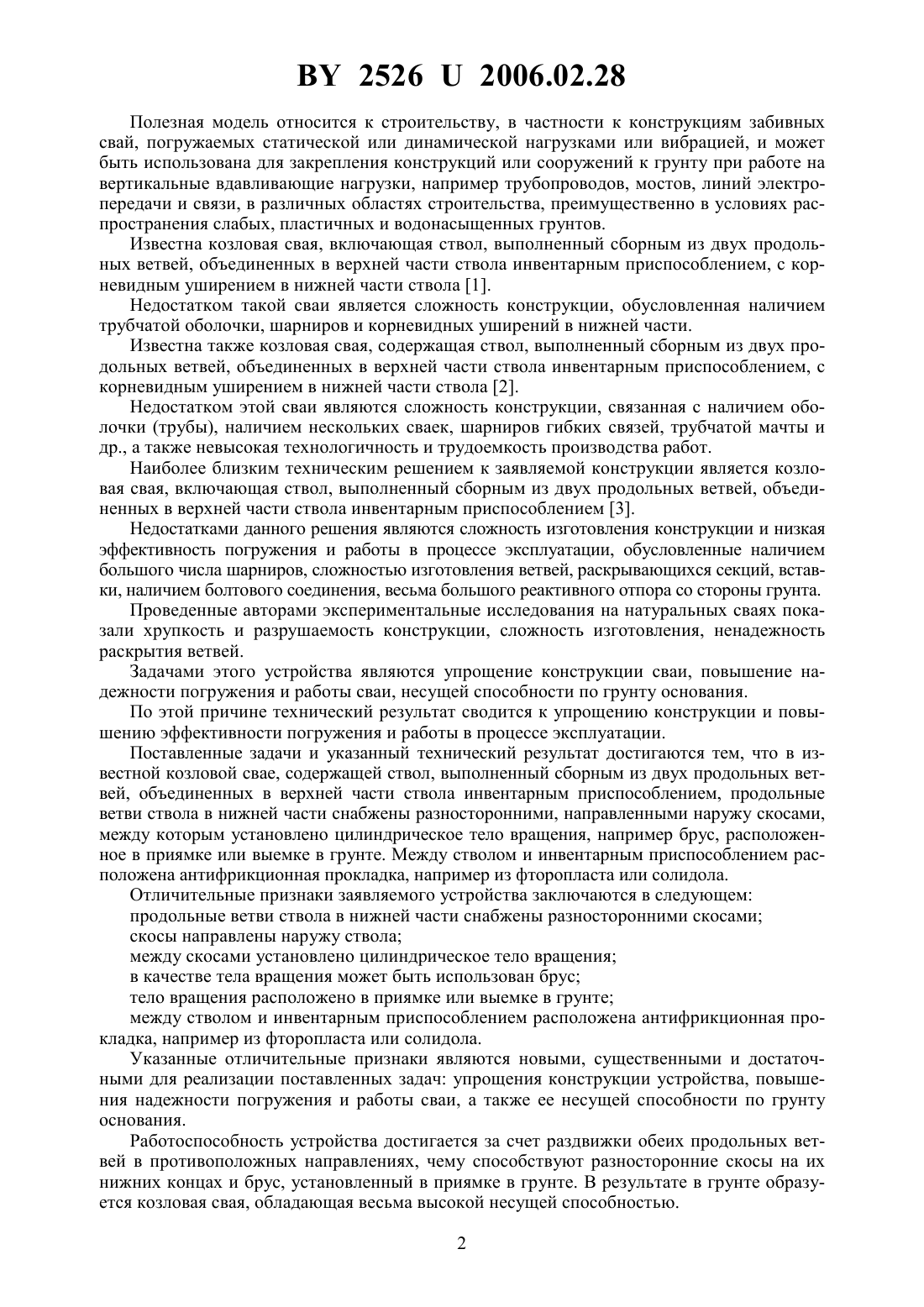 BY 2526 U 2006.02.28

Полезная модель относится к строительству, в частности к конструкциям забивных свай, погружаемых статической или динамической нагрузками или вибрацией, и может быть использована для закрепления конструкций или сооружений к грунту при работе на вертикальные вдавливающие нагрузки, например трубопроводов, мостов, линий электропередачи и связи, в различных областях строительства, преимущественно в условиях распространения слабых, пластичных и водонасыщенных грунтов.

Известна козловая свая, включающая ствол, выполненный сборным из двух продольных ветвей, объединенных в верхней части ствола инвентарным приспособлением, с корневидным уширением в нижней части ствола [1].

Недостатком такой сваи является сложность конструкции, обусловленная наличием трубчатой оболочки, шарниров и корневидных уширений в нижней части.

Известна также козловая свая, содержащая ствол, выполненный сборным из двух продольных ветвей, объединенных в верхней части ствола инвентарным приспособлением, с корневидным уширением в нижней части ствола [2].

Недостатком этой сваи являются сложность конструкции, связанная с наличием оболочки (трубы), наличием нескольких сваек, шарниров гибких связей, трубчатой мачты и др., а также невысокая технологичность и трудоемкость производства работ.

Наиболее близким техническим решением к заявляемой конструкции является козловая свая, включающая ствол, выполненный сборным из двух продольных ветвей, объединенных в верхней части ствола инвентарным приспособлением [3].

Недостатками данного решения являются сложность изготовления конструкции и низкая эффективность погружения и работы в процессе эксплуатации, обусловленные наличием большого числа шарниров, сложностью изготовления ветвей, раскрывающихся секций, вставки, наличием болтового соединения, весьма большого реактивного отпора со стороны грунта.

Проведенные авторами экспериментальные исследования на натуральных сваях показали хрупкость и разрушаемость конструкции, сложность изготовления, ненадежность раскрытия ветвей.

Задачами этого устройства являются упрощение конструкции сваи, повышение надежности погружения и работы сваи, несущей способности по грунту основания.

По этой причине технический результат сводится к упрощению конструкции и повышению эффективности погружения и работы в процессе эксплуатации.

Поставленные задачи и указанный технический результат достигаются тем, что в известной козловой свае, содержащей ствол, выполненный сборным из двух продольных ветвей, объединенных в верхней части ствола инвентарным приспособлением, продольные ветви ствола в нижней части снабжены разносторонними, направленными наружу скосами, между которым установлено цилиндрическое тело вращения, например брус, расположенное в приямке или выемке в грунте. Между стволом и инвентарным приспособлением расположена антифрикционная прокладка, например из фторопласта или солидола.

Отличительные признаки заявляемого устройства заключаются в следующем:

продольные ветви ствола в нижней части снабжены разносторонними скосами;

скосы направлены наружу ствола;

между скосами установлено цилиндрическое тело вращения;

в качестве тела вращения может быть использован брус;

тело вращения расположено в приямке или выемке в грунте;

между стволом и инвентарным приспособлением расположена антифрикционная прокладка, например из фторопласта или солидола.

Указанные отличительные признаки являются новыми, существенными и достаточными для реализации поставленных задач: упрощения конструкции устройства, повышения надежности погружения и работы сваи, а также ее несущей способности по грунту основания.

Работоспособность устройства достигается за счет раздвижки обеих продольных ветвей в противоположных направлениях, чему способствуют разносторонние скосы на их нижних концах и брус, установленный в приямке в грунте. В результате в грунте образуется козловая свая, обладающая весьма высокой несущей способностью.

2